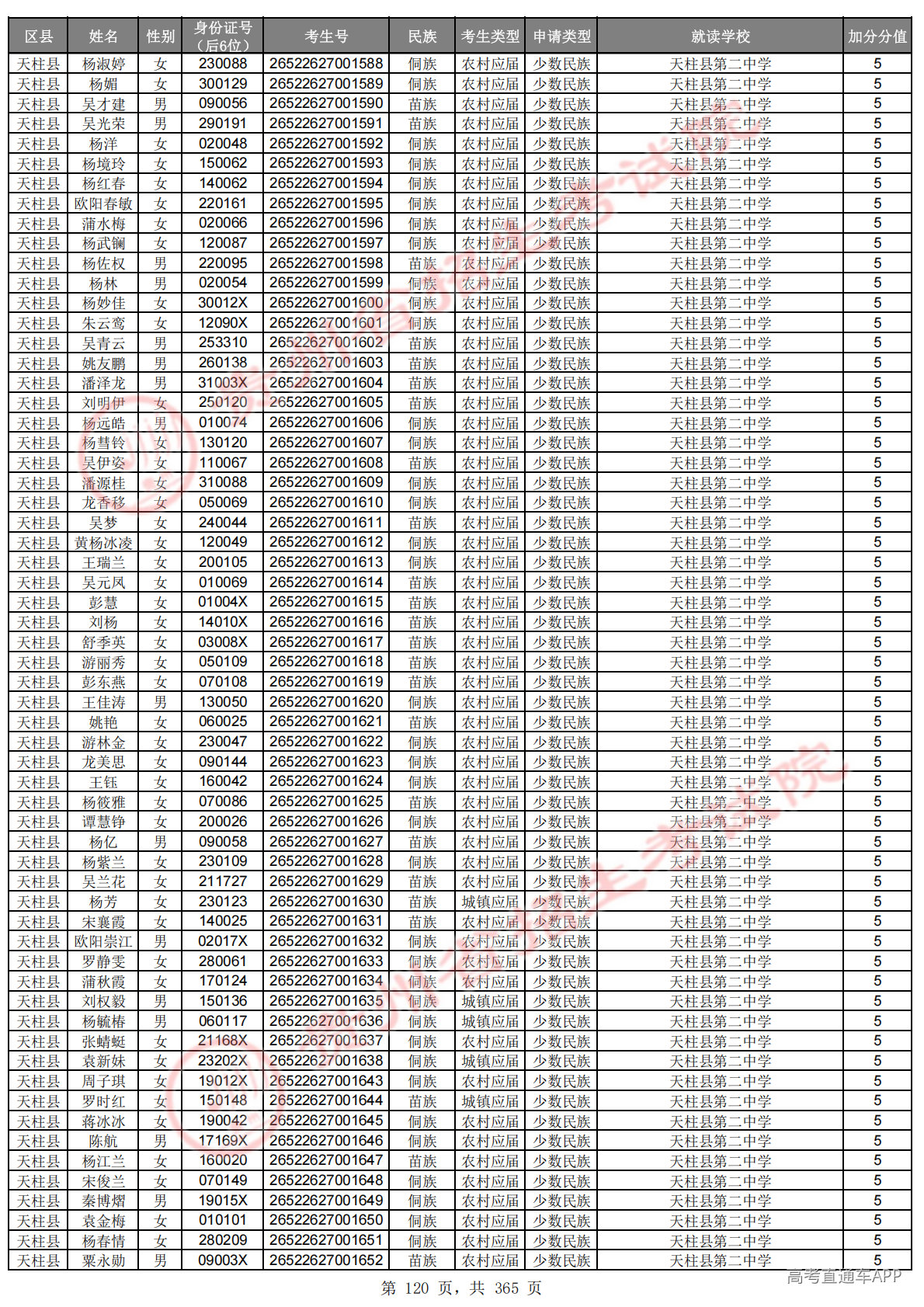 | 区县 | 姓名 | 性别 | 身份证号（后6位） | 考生号 | 民族 | 考生类型 | 申请类型 | 就读学校 | 加分分值 |
|---|---|---|---|---|---|---|---|---|---|
| 天柱县 | 杨淑婷 | 女 | 230088 | 26522627001588 | 侗族 | 农村应届 | 少数民族 | 天柱县第二中学 | 5 |
| 天柱县 | 杨媚 | 女 | 300129 | 26522627001589 | 侗族 | 农村应届 | 少数民族 | 天柱县第二中学 | 5 |
| 天柱县 | 吴才建 | 男 | 090056 | 26522627001590 | 苗族 | 农村应届 | 少数民族 | 天柱县第二中学 | 5 |
| 天柱县 | 吴光荣 | 男 | 290191 | 26522627001591 | 苗族 | 农村应届 | 少数民族 | 天柱县第二中学 | 5 |
| 天柱县 | 杨洋 | 女 | 020048 | 26522627001592 | 侗族 | 农村应届 | 少数民族 | 天柱县第二中学 | 5 |
| 天柱县 | 杨境玲 | 女 | 150062 | 26522627001593 | 侗族 | 农村应届 | 少数民族 | 天柱县第二中学 | 5 |
| 天柱县 | 杨红春 | 女 | 140062 | 26522627001594 | 侗族 | 农村应届 | 少数民族 | 天柱县第二中学 | 5 |
| 天柱县 | 欧阳春敏 | 女 | 220161 | 26522627001595 | 侗族 | 农村应届 | 少数民族 | 天柱县第二中学 | 5 |
| 天柱县 | 蒲水梅 | 女 | 020066 | 26522627001596 | 侗族 | 农村应届 | 少数民族 | 天柱县第二中学 | 5 |
| 天柱县 | 杨武镧 | 女 | 120087 | 26522627001597 | 侗族 | 农村应届 | 少数民族 | 天柱县第二中学 | 5 |
| 天柱县 | 杨佐权 | 男 | 220095 | 26522627001598 | 苗族 | 农村应届 | 少数民族 | 天柱县第二中学 | 5 |
| 天柱县 | 杨林 | 男 | 020054 | 26522627001599 | 侗族 | 农村应届 | 少数民族 | 天柱县第二中学 | 5 |
| 天柱县 | 杨妙佳 | 女 | 30012X | 26522627001600 | 侗族 | 农村应届 | 少数民族 | 天柱县第二中学 | 5 |
| 天柱县 | 朱云鸾 | 女 | 12090X | 26522627001601 | 侗族 | 农村应届 | 少数民族 | 天柱县第二中学 | 5 |
| 天柱县 | 吴青云 | 男 | 253310 | 26522627001602 | 苗族 | 农村应届 | 少数民族 | 天柱县第二中学 | 5 |
| 天柱县 | 姚友鹏 | 男 | 260138 | 26522627001603 | 苗族 | 农村应届 | 少数民族 | 天柱县第二中学 | 5 |
| 天柱县 | 潘泽龙 | 男 | 31003X | 26522627001604 | 苗族 | 农村应届 | 少数民族 | 天柱县第二中学 | 5 |
| 天柱县 | 刘明伊 | 女 | 250120 | 26522627001605 | 苗族 | 农村应届 | 少数民族 | 天柱县第二中学 | 5 |
| 天柱县 | 杨远皓 | 男 | 010074 | 26522627001606 | 侗族 | 农村应届 | 少数民族 | 天柱县第二中学 | 5 |
| 天柱县 | 杨彗铃 | 女 | 130120 | 26522627001607 | 侗族 | 农村应届 | 少数民族 | 天柱县第二中学 | 5 |
| 天柱县 | 吴伊姿 | 女 | 110067 | 26522627001608 | 苗族 | 农村应届 | 少数民族 | 天柱县第二中学 | 5 |
| 天柱县 | 潘源桂 | 女 | 310088 | 26522627001609 | 侗族 | 农村应届 | 少数民族 | 天柱县第二中学 | 5 |
| 天柱县 | 龙香移 | 女 | 050069 | 26522627001610 | 侗族 | 农村应届 | 少数民族 | 天柱县第二中学 | 5 |
| 天柱县 | 吴梦 | 女 | 240044 | 26522627001611 | 苗族 | 农村应届 | 少数民族 | 天柱县第二中学 | 5 |
| 天柱县 | 黄杨冰凌 | 女 | 120049 | 26522627001612 | 侗族 | 农村应届 | 少数民族 | 天柱县第二中学 | 5 |
| 天柱县 | 王瑞兰 | 女 | 200105 | 26522627001613 | 侗族 | 农村应届 | 少数民族 | 天柱县第二中学 | 5 |
| 天柱县 | 吴元凤 | 女 | 010069 | 26522627001614 | 苗族 | 农村应届 | 少数民族 | 天柱县第二中学 | 5 |
| 天柱县 | 彭慧 | 女 | 01004X | 26522627001615 | 苗族 | 农村应届 | 少数民族 | 天柱县第二中学 | 5 |
| 天柱县 | 刘杨 | 女 | 14010X | 26522627001616 | 苗族 | 农村应届 | 少数民族 | 天柱县第二中学 | 5 |
| 天柱县 | 舒季英 | 女 | 03008X | 26522627001617 | 苗族 | 农村应届 | 少数民族 | 天柱县第二中学 | 5 |
| 天柱县 | 游丽秀 | 女 | 050109 | 26522627001618 | 苗族 | 农村应届 | 少数民族 | 天柱县第二中学 | 5 |
| 天柱县 | 彭东燕 | 女 | 070108 | 26522627001619 | 苗族 | 农村应届 | 少数民族 | 天柱县第二中学 | 5 |
| 天柱县 | 王佳涛 | 男 | 130050 | 26522627001620 | 侗族 | 农村应届 | 少数民族 | 天柱县第二中学 | 5 |
| 天柱县 | 姚艳 | 女 | 060025 | 26522627001621 | 苗族 | 农村应届 | 少数民族 | 天柱县第二中学 | 5 |
| 天柱县 | 游林金 | 女 | 230047 | 26522627001622 | 侗族 | 农村应届 | 少数民族 | 天柱县第二中学 | 5 |
| 天柱县 | 龙美思 | 女 | 090144 | 26522627001623 | 侗族 | 农村应届 | 少数民族 | 天柱县第二中学 | 5 |
| 天柱县 | 王钰 | 女 | 160042 | 26522627001624 | 侗族 | 农村应届 | 少数民族 | 天柱县第二中学 | 5 |
| 天柱县 | 杨筱雅 | 女 | 070086 | 26522627001625 | 苗族 | 农村应届 | 少数民族 | 天柱县第二中学 | 5 |
| 天柱县 | 谭慧铮 | 女 | 200026 | 26522627001626 | 侗族 | 农村应届 | 少数民族 | 天柱县第二中学 | 5 |
| 天柱县 | 杨亿 | 男 | 090058 | 26522627001627 | 苗族 | 农村应届 | 少数民族 | 天柱县第二中学 | 5 |
| 天柱县 | 杨紫兰 | 女 | 230109 | 26522627001628 | 侗族 | 农村应届 | 少数民族 | 天柱县第二中学 | 5 |
| 天柱县 | 吴兰花 | 女 | 211727 | 26522627001629 | 苗族 | 农村应届 | 少数民族 | 天柱县第二中学 | 5 |
| 天柱县 | 杨芳 | 女 | 230123 | 26522627001630 | 苗族 | 城镇应届 | 少数民族 | 天柱县第二中学 | 5 |
| 天柱县 | 宋襄霞 | 女 | 140025 | 26522627001631 | 苗族 | 农村应届 | 少数民族 | 天柱县第二中学 | 5 |
| 天柱县 | 欧阳崇江 | 男 | 02017X | 26522627001632 | 侗族 | 农村应届 | 少数民族 | 天柱县第二中学 | 5 |
| 天柱县 | 罗静雯 | 女 | 280061 | 26522627001633 | 侗族 | 农村应届 | 少数民族 | 天柱县第二中学 | 5 |
| 天柱县 | 蒲秋霞 | 女 | 170124 | 26522627001634 | 侗族 | 农村应届 | 少数民族 | 天柱县第二中学 | 5 |
| 天柱县 | 刘权毅 | 男 | 150136 | 26522627001635 | 侗族 | 城镇应届 | 少数民族 | 天柱县第二中学 | 5 |
| 天柱县 | 杨毓椿 | 男 | 060117 | 26522627001636 | 侗族 | 城镇应届 | 少数民族 | 天柱县第二中学 | 5 |
| 天柱县 | 张蜻蜓 | 女 | 21168X | 26522627001637 | 侗族 | 农村应届 | 少数民族 | 天柱县第二中学 | 5 |
| 天柱县 | 袁新妹 | 女 | 23202X | 26522627001638 | 侗族 | 城镇应届 | 少数民族 | 天柱县第二中学 | 5 |
| 天柱县 | 周子琪 | 女 | 19012X | 26522627001643 | 侗族 | 农村应届 | 少数民族 | 天柱县第二中学 | 5 |
| 天柱县 | 罗时红 | 女 | 150148 | 26522627001644 | 苗族 | 城镇应届 | 少数民族 | 天柱县第二中学 | 5 |
| 天柱县 | 蒋冰冰 | 女 | 190042 | 26522627001645 | 侗族 | 农村应届 | 少数民族 | 天柱县第二中学 | 5 |
| 天柱县 | 陈航 | 男 | 17169X | 26522627001646 | 侗族 | 农村应届 | 少数民族 | 天柱县第二中学 | 5 |
| 天柱县 | 杨江兰 | 女 | 160020 | 26522627001647 | 苗族 | 农村应届 | 少数民族 | 天柱县第二中学 | 5 |
| 天柱县 | 宋俊兰 | 女 | 070149 | 26522627001648 | 侗族 | 农村应届 | 少数民族 | 天柱县第二中学 | 5 |
| 天柱县 | 秦博熠 | 男 | 19015X | 26522627001649 | 侗族 | 农村应届 | 少数民族 | 天柱县第二中学 | 5 |
| 天柱县 | 袁金梅 | 女 | 010101 | 26522627001650 | 侗族 | 农村应届 | 少数民族 | 天柱县第二中学 | 5 |
| 天柱县 | 杨春情 | 女 | 280209 | 26522627001651 | 侗族 | 农村应届 | 少数民族 | 天柱县第二中学 | 5 |
| 天柱县 | 粟永勋 | 男 | 09003X | 26522627001652 | 苗族 | 农村应届 | 少数民族 | 天柱县第二中学 | 5 |

第 120 页，共 365 页

高考直通车APP